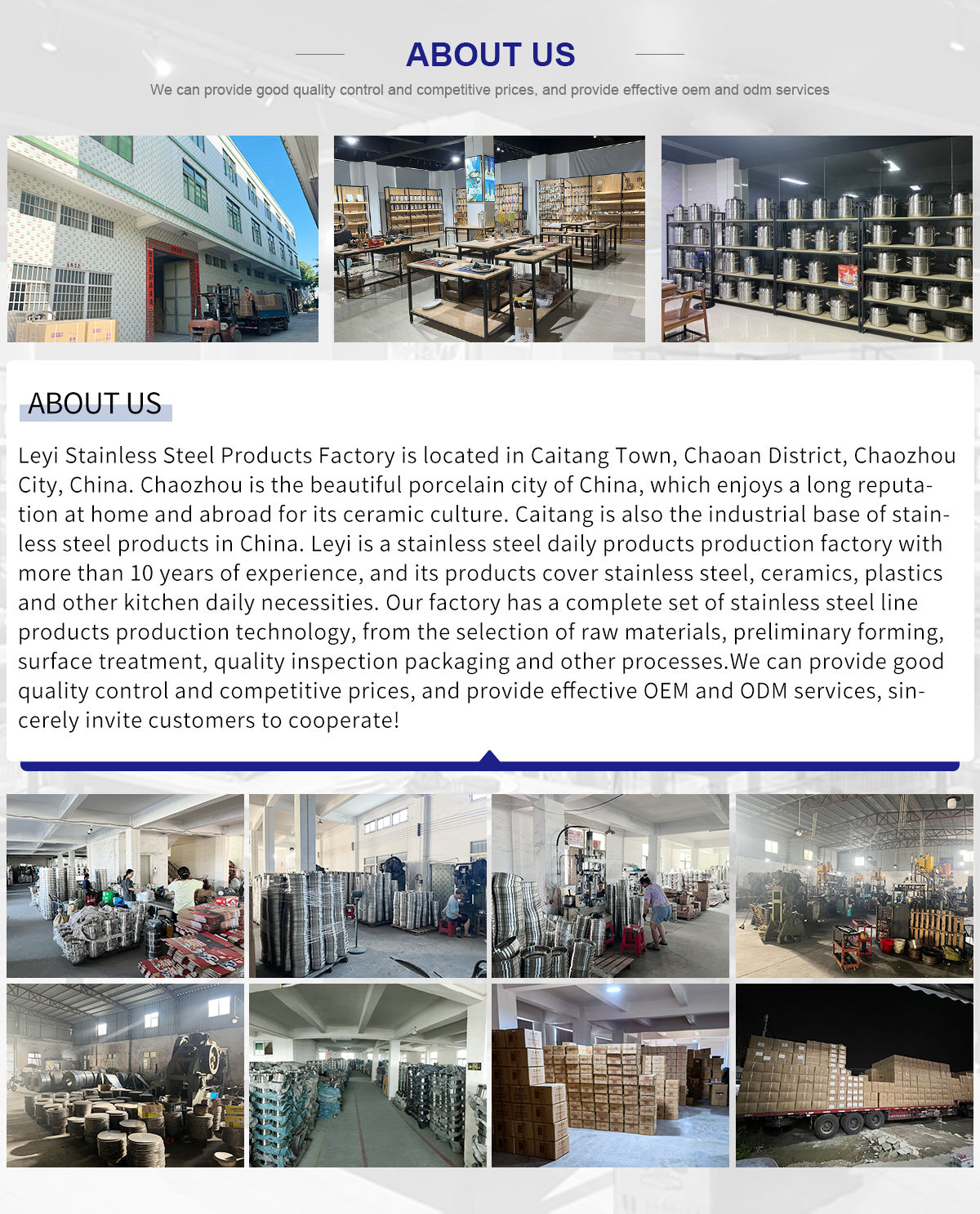 ABOUT US

We can provide good quality control and competitive prices, and provide effective oem and odm services

ABOUT US

Leyi Stainless Steel Products Factory is located in Caitang Town, Chaoan District, Chaozhou City, China. Chaozhou is the beautiful porcelain city of China, which enjoys a long reputation at home and abroad for its ceramic culture. Caitang is also the industrial base of stainless steel products in China. Leyi is a stainless steel daily products production factory with more than 10 years of experience, and its products cover stainless steel, ceramics, plastics and other kitchen daily necessities. Our factory has a complete set of stainless steel line products production technology, from the selection of raw materials, preliminary forming, surface treatment, quality inspection packaging and other processes.We can provide good quality control and competitive prices, and provide effective OEM and ODM services, sincerely invite customers to cooperate!